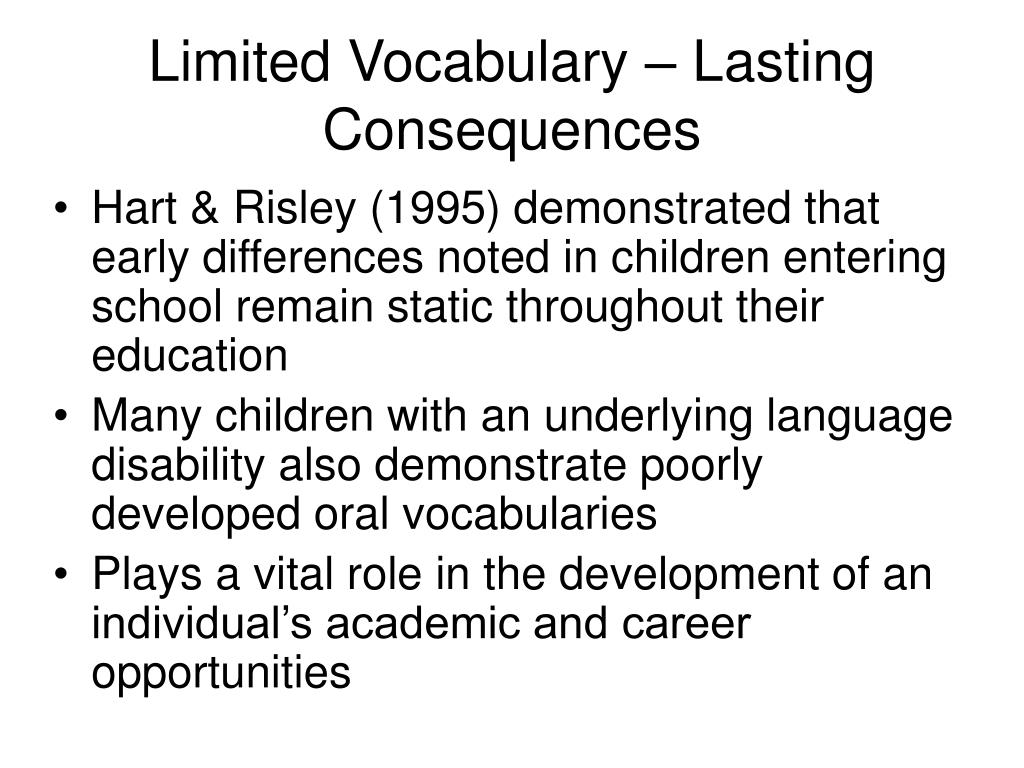 Limited Vocabulary – Lasting Consequences

• Hart & Risley (1995) demonstrated that early differences noted in children entering school remain static throughout their education
• Many children with an underlying language disability also demonstrate poorly developed oral vocabularies
• Plays a vital role in the development of an individual’s academic and career opportunities